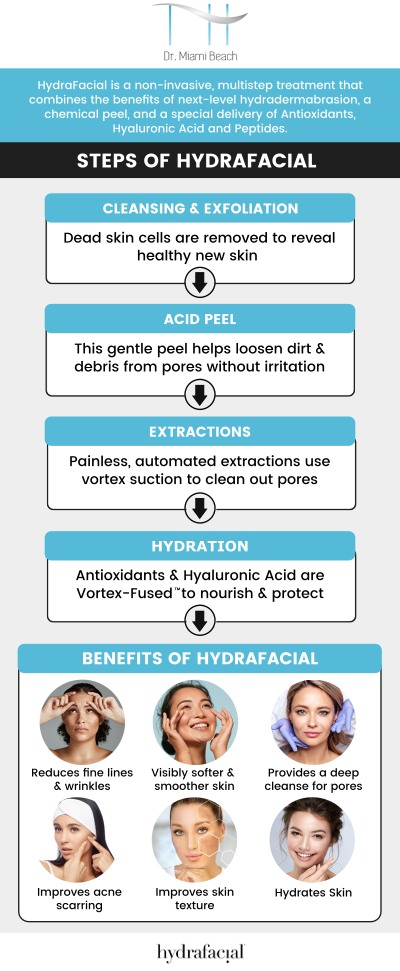 Dr. Miami Beach

HydraFacial is a non-invasive, multistep treatment that combines the benefits of next-level hydradermabrasion, a chemical peel, and a special delivery of Antioxidants, Hyaluronic Acid and Peptides.

STEPS OF HYDRAFACIAL

CLEANSING & EXFOLIATION

Dead skin cells are removed to reveal healthy new skin

ACID PEEL

This gentle peel helps loosen dirt & debris from pores without irritation

EXTRACTIONS

Painless, automated extractions use vortex suction to clean out pores

HYDRATION

Antioxidants & Hyaluronic Acid are Vortex-Fused™ to nourish & protect

BENEFITS OF HYDRAFACIAL

Reduces fine lines & wrinkles

Visibly softer & smoother skin

Provides a deep cleanse for pores

Improves acne scarring

Improves skin texture

Hydrates Skin

hydrafacial